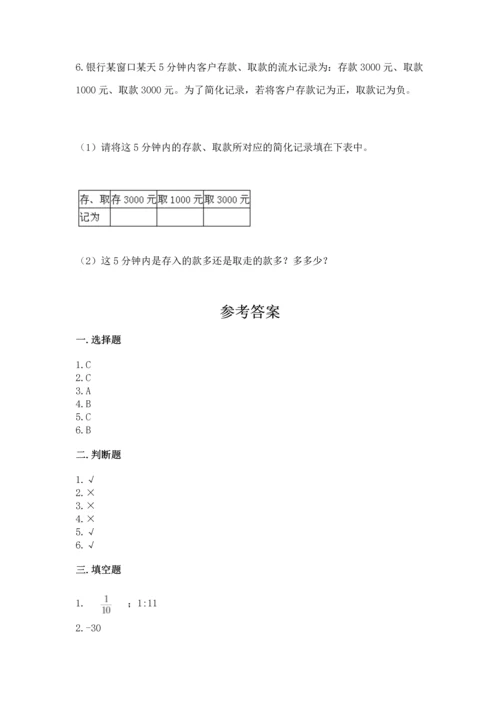 6.银行某窗口某天5分钟内客户存款、取款的流水记录为：存款3000元、取款1000元、取款3000元。为了简化记录，若将客户存款记为正，取款记为负。

（1）请将这5分钟内的存款、取款所对应的简化记录填在下表中。

| 存、取 | 存3000元 | 取1000元 | 取3000元 |
|---|---|---|---|
| 记为 |  |  |  |

（2）这5分钟内是存入的款多还是取走的款多？多多少？

参考答案

一.选择题

1.C
2.C
3.A
4.B
5.C
6.B

二.判断题

1.√
2.×
3.×
4.×
5.√
6.√

三.填空题

1. $\frac{1}{10}$ ；1:11

2.-30